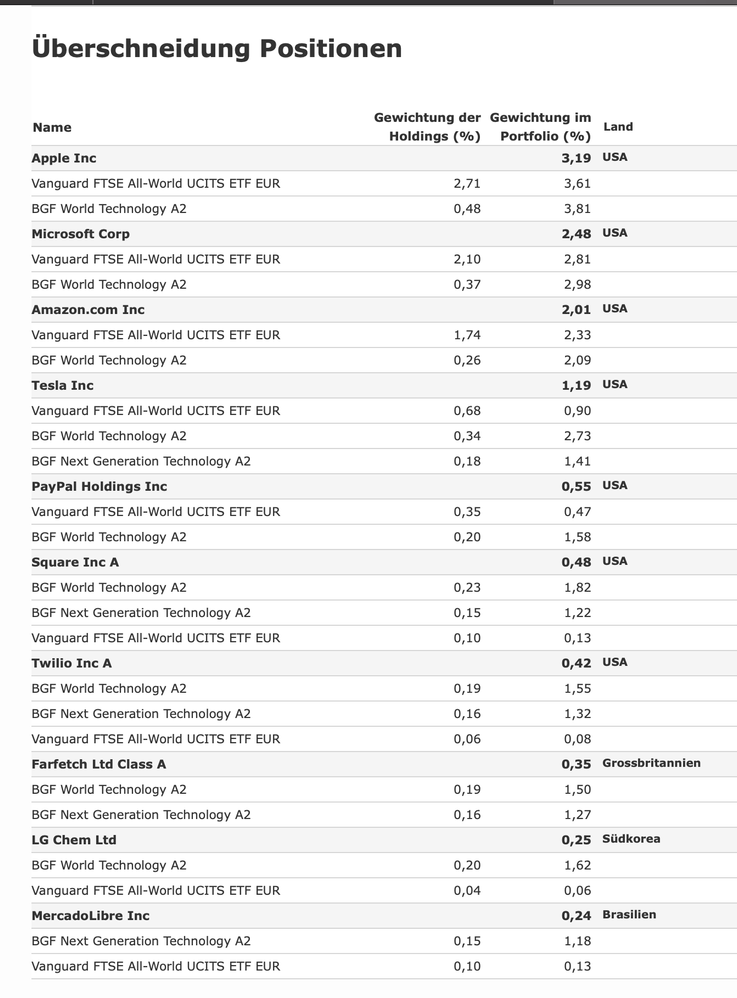 Überschneidung Positionen

| Name | Gewichtung der Holdings (%) | Gewichtung im Portfolio (%) | Land |
|---|---|---|---|
| Apple Inc | | 3,19 | USA |
| Vanguard FTSE All-World UCITS ETF EUR | 2,71 | 3,61 | |
| BGF World Technology A2 | 0,48 | 3,81 | |
| Microsoft Corp | | 2,48 | USA |
| Vanguard FTSE All-World UCITS ETF EUR | 2,10 | 2,81 | |
| BGF World Technology A2 | 0,37 | 2,98 | |
| Amazon.com Inc | | 2,01 | USA |
| Vanguard FTSE All-World UCITS ETF EUR | 1,74 | 2,33 | |
| BGF World Technology A2 | 0,26 | 2,09 | |
| Tesla Inc | | 1,19 | USA |
| Vanguard FTSE All-World UCITS ETF EUR | 0,68 | 0,90 | |
| BGF World Technology A2 | 0,34 | 2,73 | |
| BGF Next Generation Technology A2 | 0,18 | 1,41 | |
| PayPal Holdings Inc | | 0,55 | USA |
| Vanguard FTSE All-World UCITS ETF EUR | 0,35 | 0,47 | |
| BGF World Technology A2 | 0,20 | 1,58 | |
| Square Inc A | | 0,48 | USA |
| BGF World Technology A2 | 0,23 | 1,82 | |
| BGF Next Generation Technology A2 | 0,15 | 1,22 | |
| Vanguard FTSE All-World UCITS ETF EUR | 0,10 | 0,13 | |
| Twilio Inc A | | 0,42 | USA |
| BGF World Technology A2 | 0,19 | 1,55 | |
| BGF Next Generation Technology A2 | 0,16 | 1,32 | |
| Vanguard FTSE All-World UCITS ETF EUR | 0,06 | 0,08 | |
| Farfetch Ltd Class A | | 0,35 | Grossbritannien |
| BGF World Technology A2 | 0,19 | 1,50 | |
| BGF Next Generation Technology A2 | 0,16 | 1,27 | |
| LG Chem Ltd | | 0,25 | Südkorea |
| BGF World Technology A2 | 0,20 | 1,62 | |
| Vanguard FTSE All-World UCITS ETF EUR | 0,04 | 0,06 | |
| MercadoLibre Inc | | 0,24 | Brasilien |
| BGF Next Generation Technology A2 | 0,15 | 1,18 | |
| Vanguard FTSE All-World UCITS ETF EUR | 0,10 | 0,13 | |